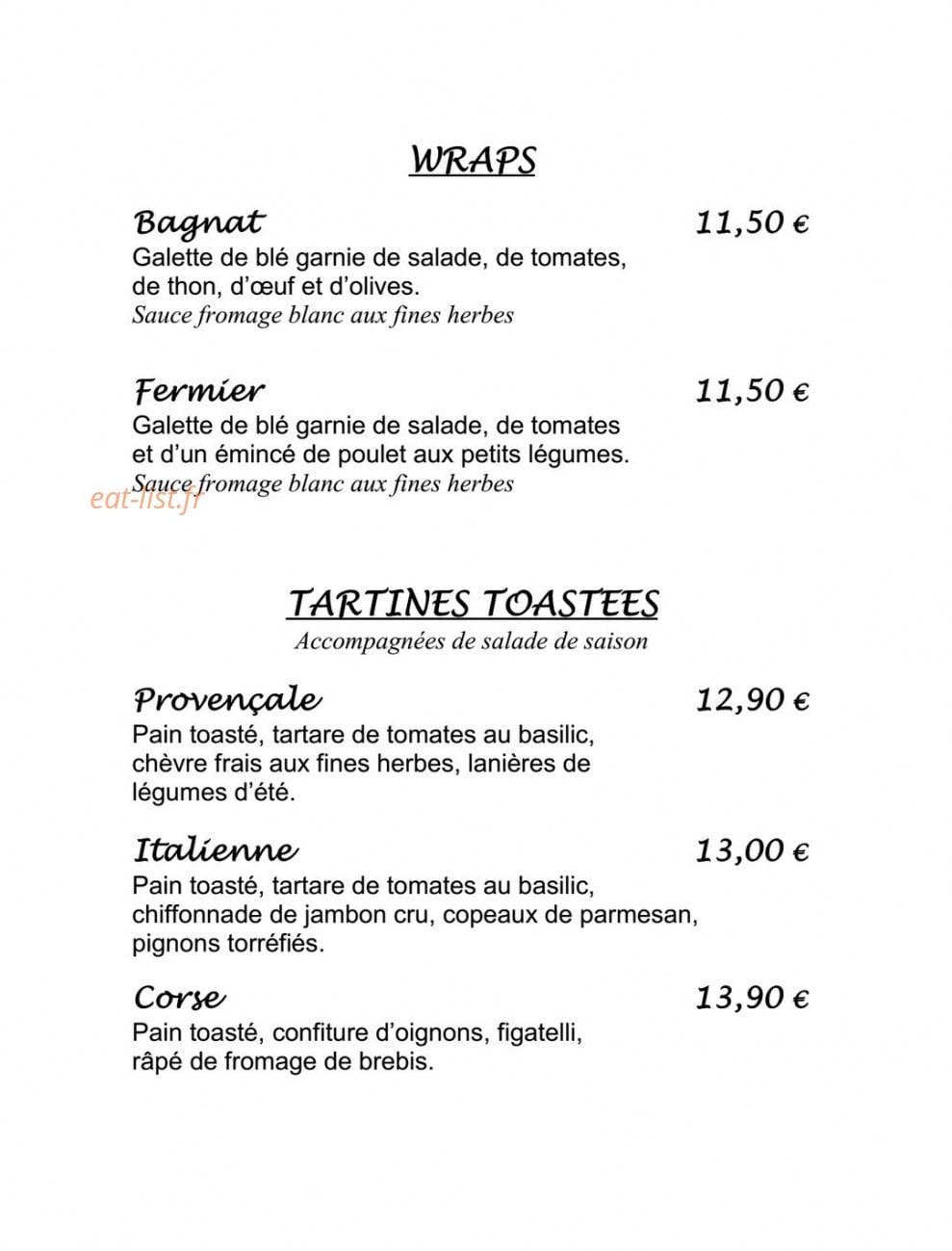 WRAPS

Bagnat 11,50 €
Galette de blé garnie de salade, de tomates, de thon, d'œuf et d'olives.
Sauce fromage blanc aux fines herbes

Fermier 11,50 €
Galette de blé garnie de salade, de tomates et d'un émincé de poulet aux petits légumes.
Sauce fromage blanc aux fines herbes

eat-list.fr

TARTINES TOASTEES
Accompagnées de salade de saison

Provençale 12,90 €
Pain toasté, tartare de tomates au basilic, chèvre frais aux fines herbes, lanières de légumes d'été.

Italienne 13,00 €
Pain toasté, tartare de tomates au basilic, chiffonnade de jambon cru, copeaux de parmesan, pignons torréfiés.

Corse 13,90 €
Pain toasté, confiture d'oignons, figatelli, râpé de fromage de brebis.